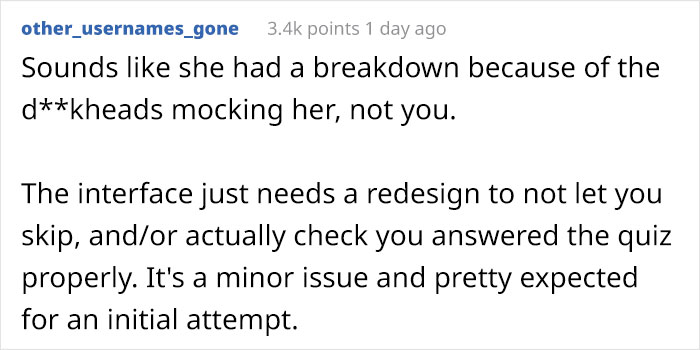 other_usernames_gone 3.4k points 1 day ago

Sounds like she had a breakdown because of the d**kheads mocking her, not you.

The interface just needs a redesign to not let you skip, and/or actually check you answered the quiz properly. It's a minor issue and pretty expected for an initial attempt.